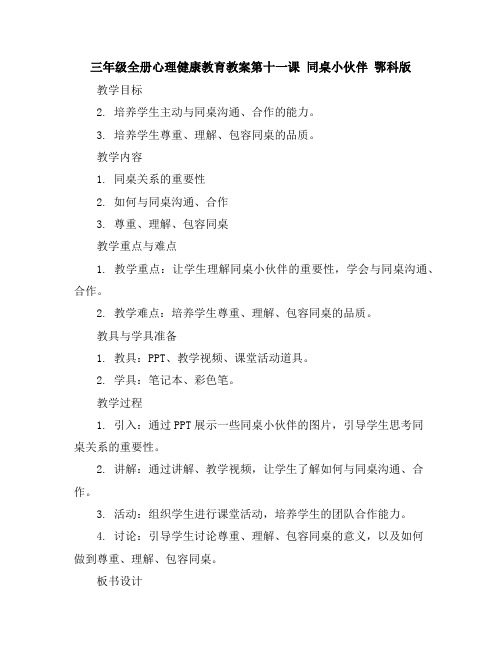 三年级全册心理健康教育教案第十一课 同桌小伙伴 鄂科版

教学目标

2. 培养学生主动与同桌沟通、合作的能力。

3. 培养学生尊重、理解、包容同桌的品质。

教学内容

1. 同桌关系的重要性

2. 如何与同桌沟通、合作

3. 尊重、理解、包容同桌

教学重点与难点

1. 教学重点：让学生理解同桌小伙伴的重要性，学会与同桌沟通、合作。

2. 教学难点：培养学生尊重、理解、包容同桌的品质。

教具与学具准备

1. 教具：PPT、教学视频、课堂活动道具。

2. 学具：笔记本、彩色笔。

教学过程

1. 引入：通过PPT展示一些同桌小伙伴的图片，引导学生思考同桌关系的重要性。

2. 讲解：通过讲解、教学视频，让学生了解如何与同桌沟通、合作。

3. 活动：组织学生进行课堂活动，培养学生的团队合作能力。

4. 讨论：引导学生讨论尊重、理解、包容同桌的意义，以及如何做到尊重、理解、包容同桌。

板书设计